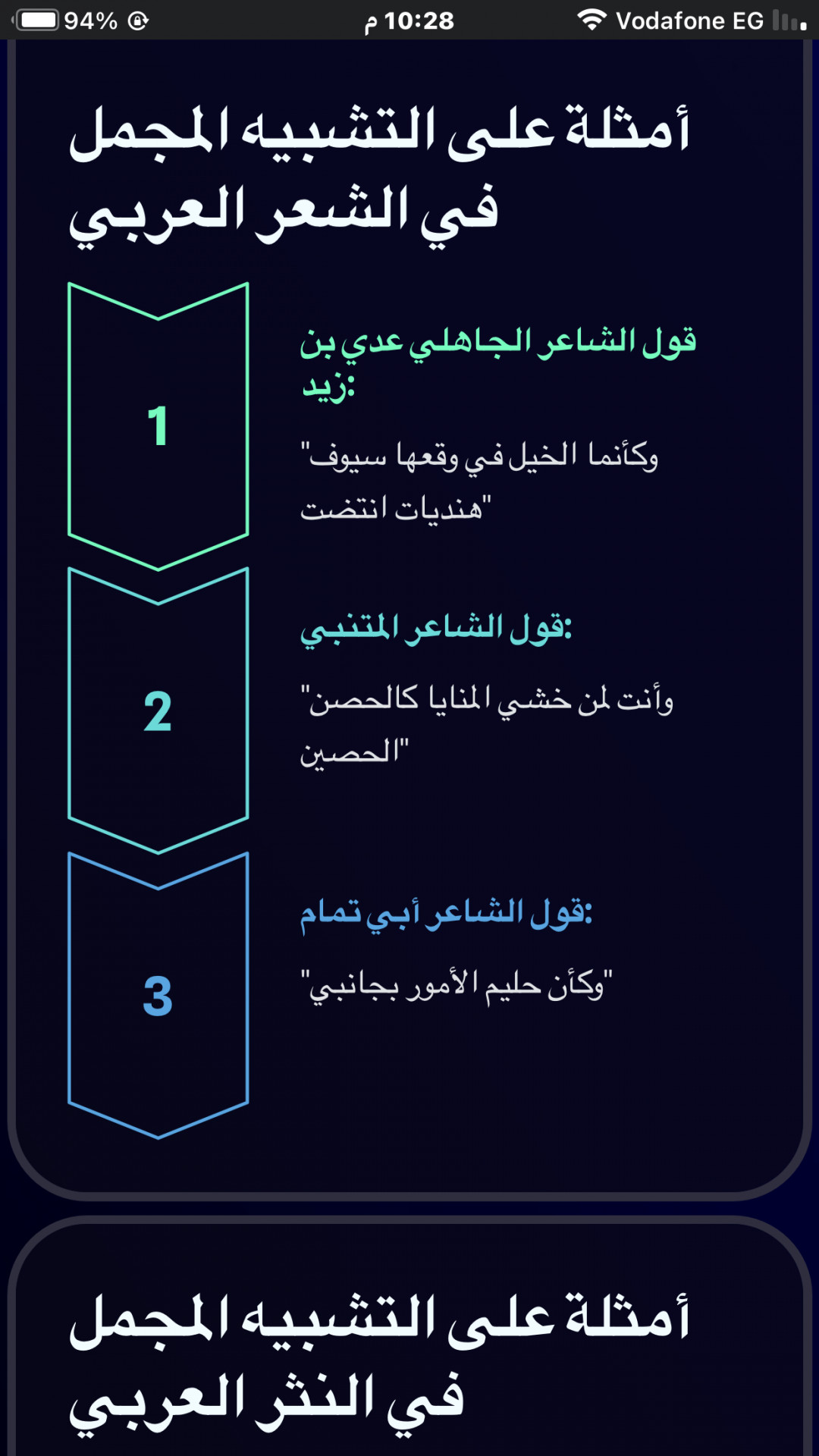 94%
10:28 م
Vodafone EG

أمثلة على التشبيه المجمل في الشعر العربي

1

قول الشاعر الجاهلي عدي بن زيد:

"وكأنما الخيل في وقعها سيوف هنديات انتضت"

2

قول الشاعر المتنبي:

"وأنت لمن خشي المنايا كالحصن الحصين"

3

قول الشاعر أبي تمام:

"وكأن حليم الأمور بجانبي"

أمثلة على التشبيه المجمل في النثر العربي